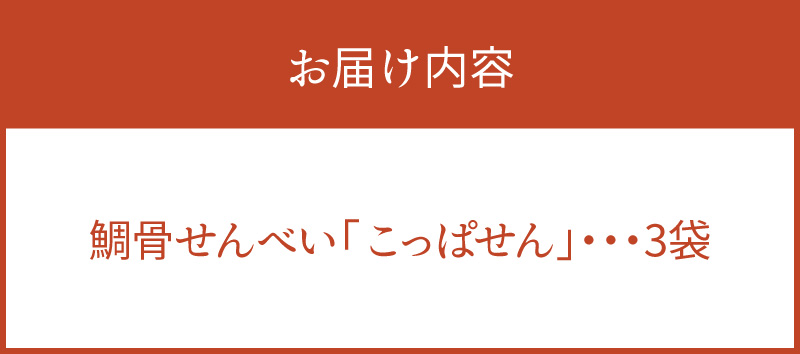 お届け内容

鯛骨せんべい「こっぱせん」・・・3袋